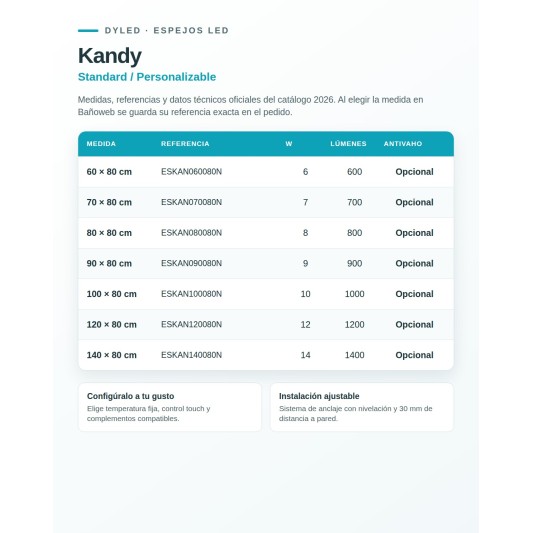 DYLED · ESPEJOS LED

Kandy

Standard / Personalizable

Medidas, referencias y datos técnicos oficiales del catálogo 2026. Al elegir la medida en Bañoweb se guarda su referencia exacta en el pedido.

| MEDIDA | REFERENCIA | W | LÚMENES | ANTIVAHO |
|---|---|---|---|---|
| 60 × 80 cm | ESKAN060080N | 6 | 600 | Opcional |
| 70 × 80 cm | ESKAN070080N | 7 | 700 | Opcional |
| 80 × 80 cm | ESKAN080080N | 8 | 800 | Opcional |
| 90 × 80 cm | ESKAN090080N | 9 | 900 | Opcional |
| 100 × 80 cm | ESKAN100080N | 10 | 1000 | Opcional |
| 120 × 80 cm | ESKAN120080N | 12 | 1200 | Opcional |
| 140 × 80 cm | ESKAN140080N | 14 | 1400 | Opcional |

Configúralo a tu gusto
Elige temperatura fija, control touch y complementos compatibles.

Instalación ajustable
Sistema de anclaje con nivelación y 30 mm de distancia a pared.